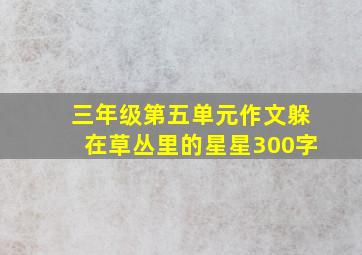 三年级第五单元作文躲在草丛里的星星300字